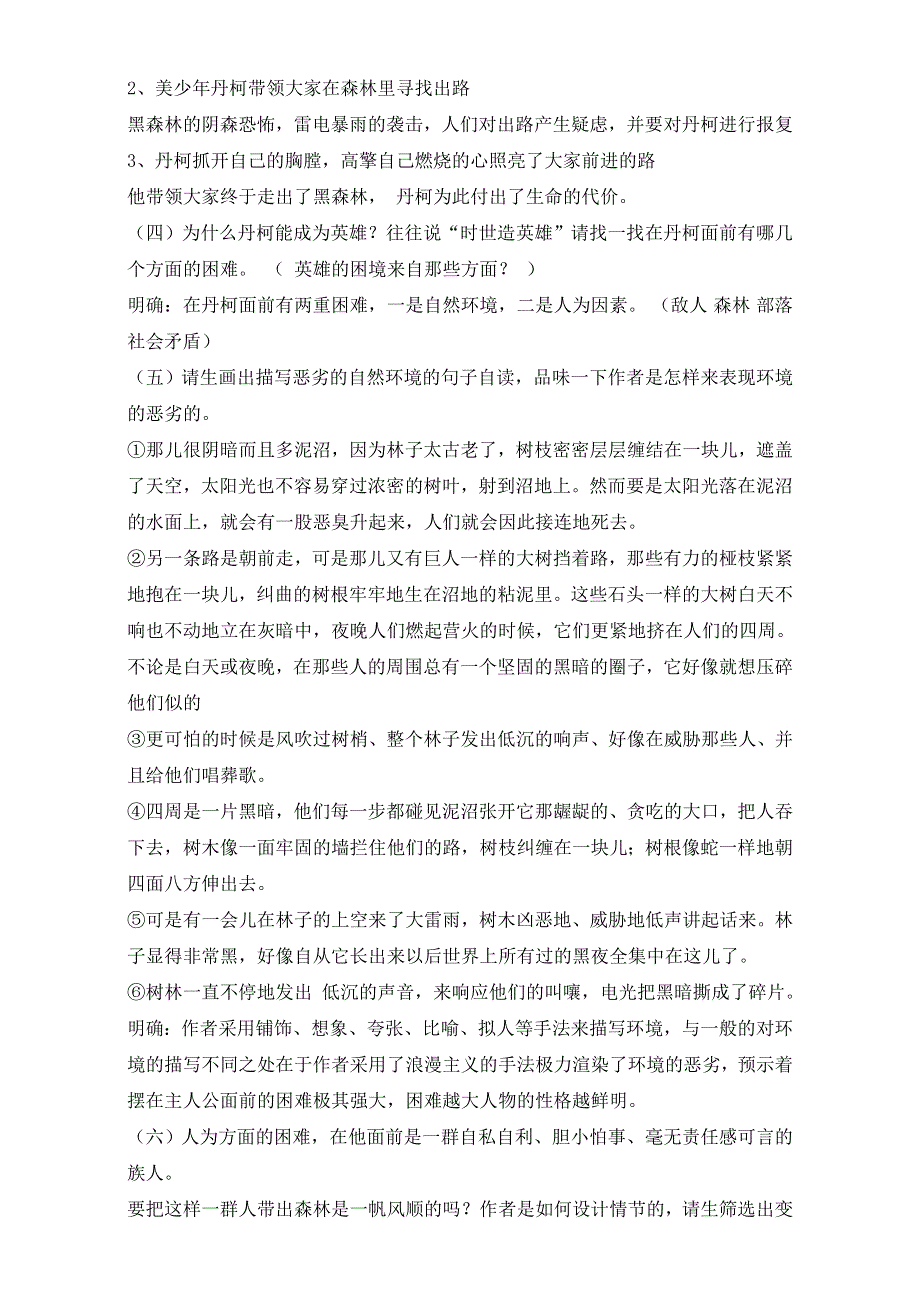 2、美少年丹柯带领大家在森林里寻找出路

黑森林的阴森恐怖，雷电暴雨的袭击，人们对出路产生疑虑，并要对丹柯进行报复

3、丹柯抓开自己的胸膛，高擎自己燃烧的心照亮了大家前进的路

他带领大家终于走出了黑森林， 丹柯为此付出了生命的代价。

（四）为什么丹柯能成为英雄？往往说“时世造英雄”请找一找在丹柯面前有哪几个方面的困难。 （ 英雄的困境来自那些方面？ ）

明确：在丹柯面前有两重困难，一是自然环境，二是人为因素。 （敌人 森林 部落 社会矛盾）

（五）请生画出描写恶劣的自然环境的句子自读，品味一下作者是怎样来表现环境的恶劣的。

①那儿很阴暗而且多泥沼，因为林子太古老了，树枝密密层层缠结在一块儿，遮盖了天空，太阳光也不容易穿过浓密的树叶，射到沼地上。然而要是太阳光落在泥沼的水面上，就会有一股恶臭升起来，人们就会因此接连地死去。

②另一条路是朝前走，可是那儿又有巨人一样的大树挡着路，那些有力的桠枝紧紧地抱在一块儿，纠曲的树根牢牢地生在沼地的粘泥里。这些石头一样的大树白天不响也不动地立在灰暗中，夜晚人们燃起营火的时候，它们更紧地挤在人们的四周。不论是白天或夜晚，在那些人的周围总有一个坚固的黑暗的圈子，它好像就想压碎他们似的

③更可怕的时候是风吹过树梢、整个林子发出低沉的响声、好像在威胁那些人、并且给他们唱葬歌。

④四周是一片黑暗，他们每一步都碰见泥沼张开它那龌龊的、贪吃的大口，把人吞下去，树木像一面牢固的墙拦住他们的路，树枝纠缠在一块儿；树根像蛇一样地朝四面八方伸出去。

⑤可是有一会儿在林子的上空来了大雷雨，树木凶恶地、威胁地低声讲起话来。林子显得非常黑，好像自从它长出来以后世界上所有过的黑夜全集中在这儿了。

⑥树林一直不停地发出 低沉的声音，来响应他们的叫嚷，电光把黑暗撕成了碎片。

明确：作者采用铺饰、想象、夸张、比喻、拟人等手法来描写环境，与一般的对环境的描写不同之处在于作者采用了浪漫主义的手法极力渲染了环境的恶劣，预示着摆在主人公面前的困难极其强大，困难越大人物的性格越鲜明。

（六）人为方面的困难，在他面前是一群自私自利、胆小怕事、毫无责任感可言的族人。

要把这样一群人带出森林是一帆风顺的吗？作者是如何设计情节的，请生筛选出变